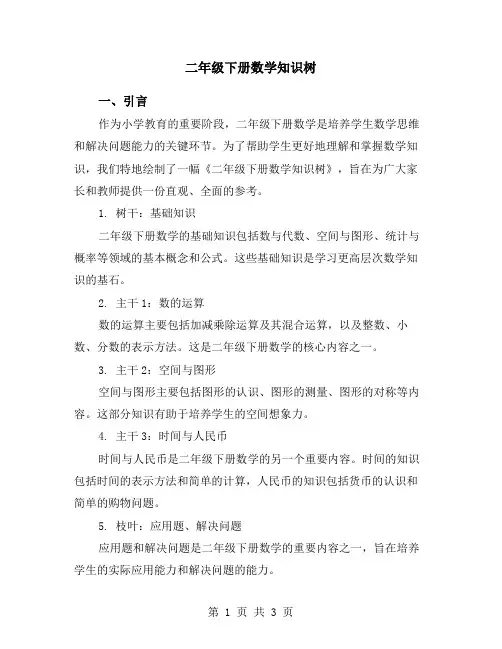 二年级下册数学知识树

一、引言

作为小学教育的重要阶段，二年级下册数学是培养学生数学思维和解决问题能力的关键环节。为了帮助学生更好地理解和掌握数学知识，我们特地绘制了一幅《二年级下册数学知识树》，旨在为广大家长和教师提供一份直观、全面的参考。

1. 树干：基础知识

二年级下册数学的基础知识包括数与代数、空间与图形、统计与概率等领域的基本概念和公式。这些基础知识是学习更高层次数学知识的基石。

2. 主干 1：数的运算

数的运算主要包括加减乘除运算及其混合运算，以及整数、小数、分数的表示方法。这是二年级下册数学的核心内容之一。

3. 主干 2：空间与图形

空间与图形主要包括图形的认识、图形的测量、图形的对称等内容。这部分知识有助于培养学生的空间想象力。

4. 主干 3：时间与人民币

时间与人民币是二年级下册数学的另一个重要内容。时间的知识包括时间的表示方法和简单的计算，人民币的知识包括货币的认识和简单的购物问题。

5. 枝叶：应用题、解决问题

应用题和解决问题是二年级下册数学的重要内容之一，旨在培养学生的实际应用能力和解决问题的能力。

第 1 页 共 3 页